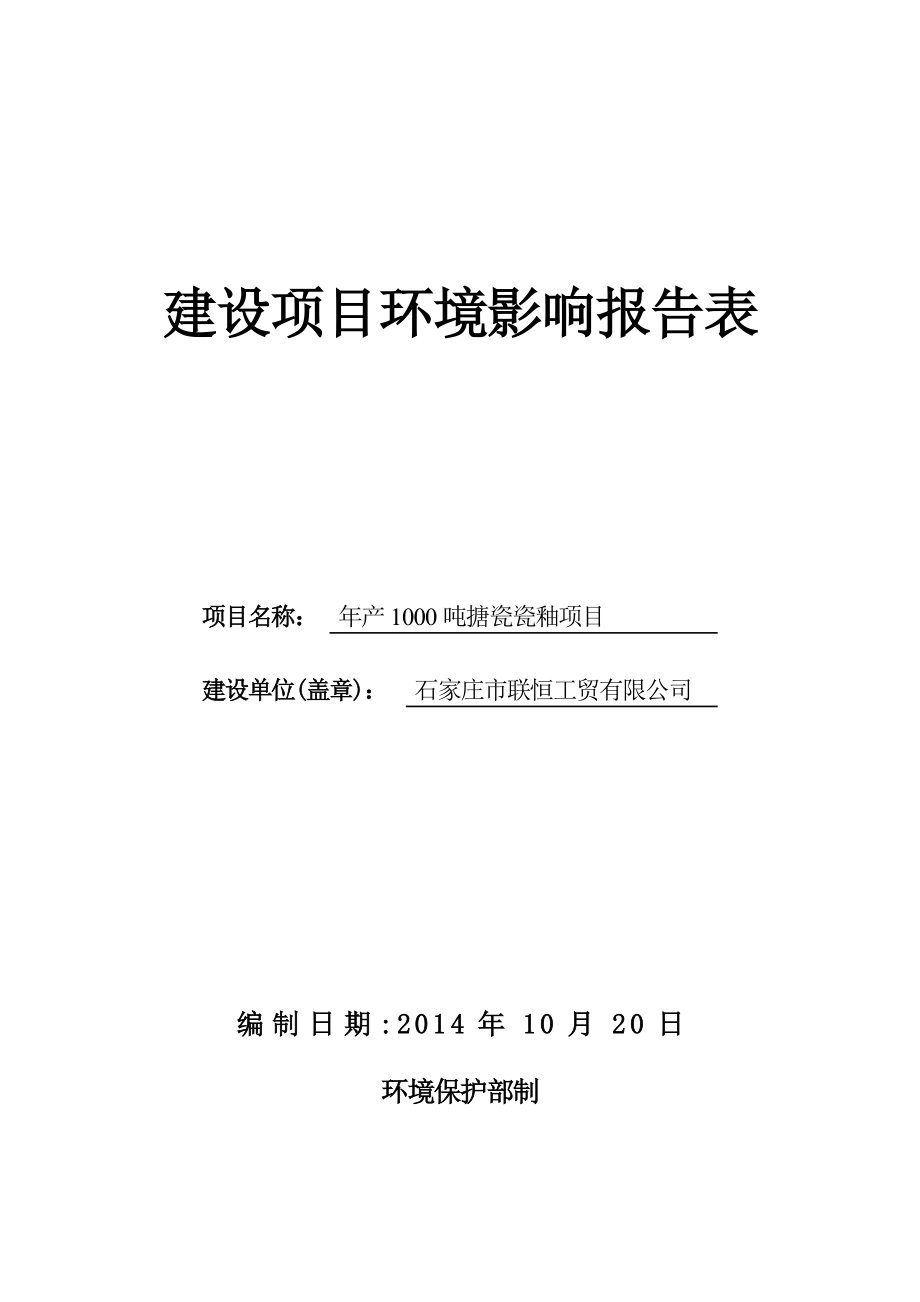 建设项目环境影响报告表

项目名称： 年产 1000 吨搪瓷瓷釉项目

建设单位(盖章)： 石家庄市联恒工贸有限公司

编制日期:2014 年 10 月 20 日

环境保护部制